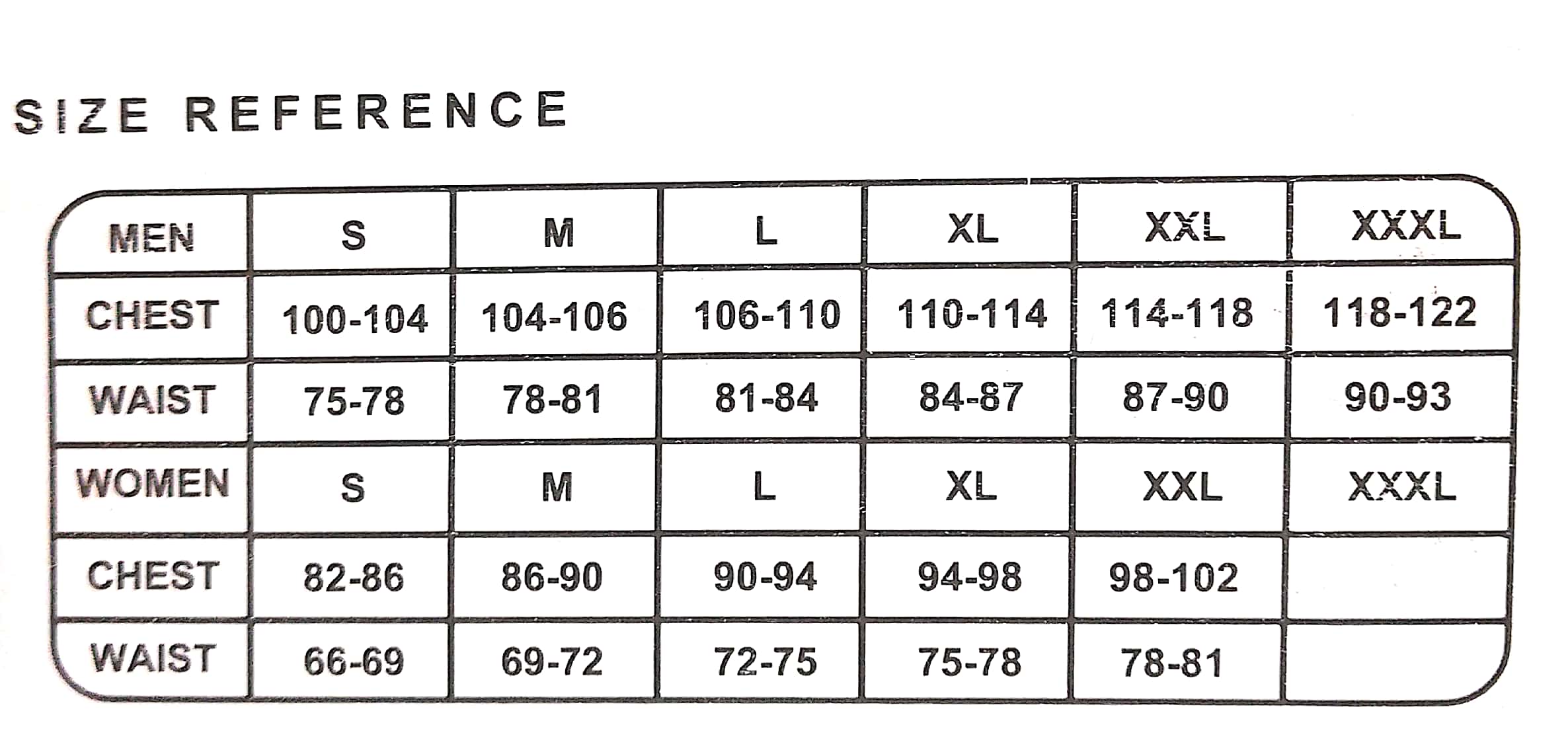 SIZE REFERENCE

| MEN | S | M | L | XL | XXL | XXXL |
|---|---|---|---|---|---|---|
| CHEST | 100-104 | 104-106 | 106-110 | 110-114 | 114-118 | 118-122 |
| WAIST | 75-78 | 78-81 | 81-84 | 84-87 | 87-90 | 90-93 |
| WOMEN | S | M | L | XL | XXL | XXXL |
| CHEST | 82-86 | 86-90 | 90-94 | 94-98 | 98-102 | |
| WAIST | 66-69 | 69-72 | 72-75 | 75-78 | 78-81 | |